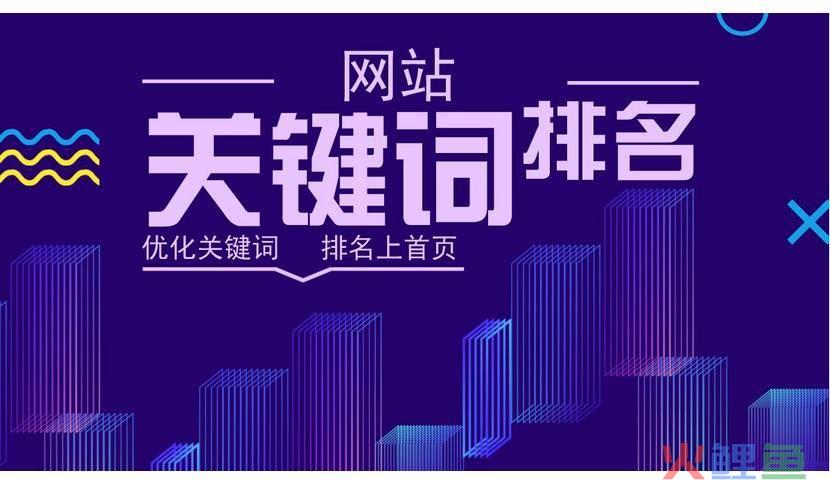 网站
关键词排名
优化关键词 排名上首页
火鲤鱼